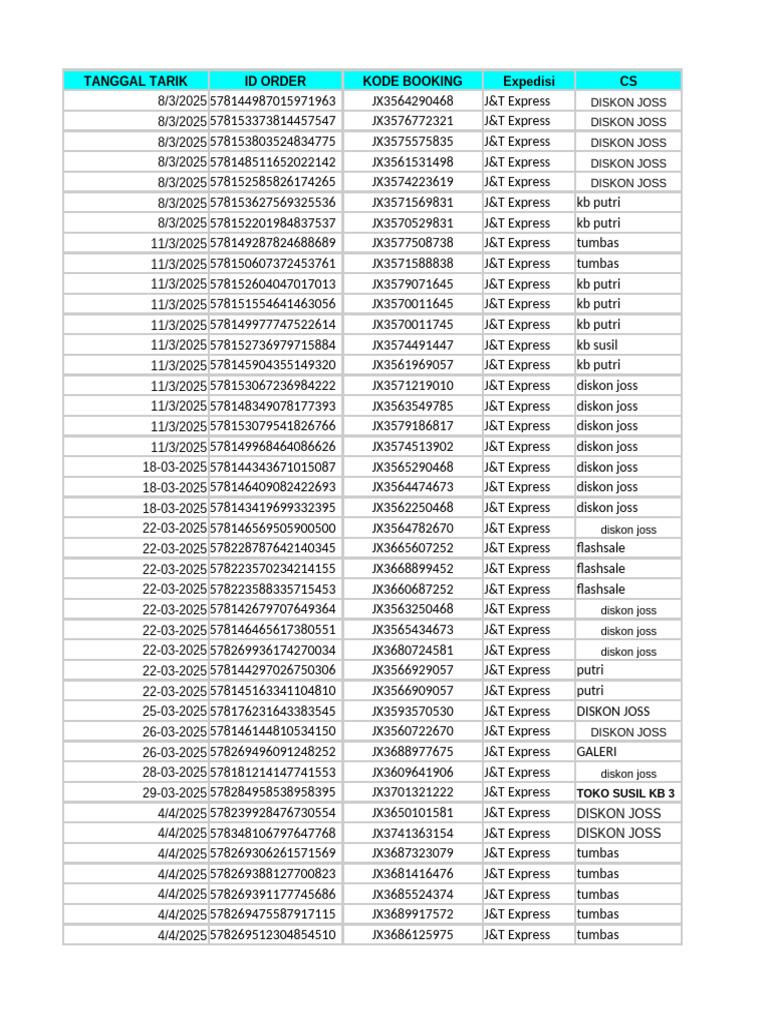 | TANGGAL TARIK | ID ORDER | KODE BOOKING | Expedisi | CS |
|---|---|---|---|---|
| 8/3/2025 | 578144987015971963 | JX3564290468 | J&T Express | DISKON JOSS |
| 8/3/2025 | 578153373814457547 | JX3576772321 | J&T Express | DISKON JOSS |
| 8/3/2025 | 578153803524834775 | JX3575575835 | J&T Express | DISKON JOSS |
| 8/3/2025 | 578148511652022142 | JX3561531498 | J&T Express | DISKON JOSS |
| 8/3/2025 | 578152585826174265 | JX3574223619 | J&T Express | DISKON JOSS |
| 8/3/2025 | 578153627569325536 | JX3571569831 | J&T Express | kb putri |
| 8/3/2025 | 578152201984837537 | JX3570529831 | J&T Express | kb putri |
| 11/3/2025 | 578149287824688689 | JX3577508738 | J&T Express | tumbas |
| 11/3/2025 | 578150607372453761 | JX3571588838 | J&T Express | tumbas |
| 11/3/2025 | 578152604047017013 | JX3579071645 | J&T Express | kb putri |
| 11/3/2025 | 578151554641463056 | JX3570011645 | J&T Express | kb putri |
| 11/3/2025 | 578149977747522614 | JX3570011745 | J&T Express | kb putri |
| 11/3/2025 | 578152736979715884 | JX3574491447 | J&T Express | kb susil |
| 11/3/2025 | 578145904355149320 | JX3561969057 | J&T Express | kb putri |
| 11/3/2025 | 578153067236984222 | JX3571219010 | J&T Express | diskon joss |
| 11/3/2025 | 578148349078177393 | JX3563549785 | J&T Express | diskon joss |
| 11/3/2025 | 578153079541826766 | JX3579186817 | J&T Express | diskon joss |
| 11/3/2025 | 578149968464086626 | JX3574513902 | J&T Express | diskon joss |
| 18-03-2025 | 578144343671015087 | JX3565290468 | J&T Express | diskon joss |
| 18-03-2025 | 578146409082422693 | JX3564474673 | J&T Express | diskon joss |
| 18-03-2025 | 578143419699332395 | JX3562250468 | J&T Express | diskon joss |
| 22-03-2025 | 578146569505900500 | JX3564782670 | J&T Express | diskon joss |
| 22-03-2025 | 578228787642140345 | JX3665607252 | J&T Express | flashsale |
| 22-03-2025 | 578223570234214155 | JX3668899452 | J&T Express | flashsale |
| 22-03-2025 | 578223588335715453 | JX3660687252 | J&T Express | flashsale |
| 22-03-2025 | 578142679707649364 | JX3563250468 | J&T Express | diskon joss |
| 22-03-2025 | 578146465617380551 | JX3565434673 | J&T Express | diskon joss |
| 22-03-2025 | 578269936174270034 | JX3680724581 | J&T Express | diskon joss |
| 22-03-2025 | 578144297026750306 | JX3566929057 | J&T Express | putri |
| 22-03-2025 | 578145163341104810 | JX3566909057 | J&T Express | putri |
| 25-03-2025 | 578176231643383545 | JX3593570530 | J&T Express | DISKON JOSS |
| 26-03-2025 | 578146144810534150 | JX3560722670 | J&T Express | DISKON JOSS |
| 26-03-2025 | 578269496091248252 | JX3688977675 | J&T Express | GALERI |
| 28-03-2025 | 578181214147741553 | JX3609641906 | J&T Express | diskon joss |
| 29-03-2025 | 578284958538958395 | JX3701321222 | J&T Express | TOKO SUSIL KB 3 |
| 4/4/2025 | 578239928476730554 | JX3650101581 | J&T Express | DISKON JOSS |
| 4/4/2025 | 578348106797647768 | JX3741363154 | J&T Express | DISKON JOSS |
| 4/4/2025 | 578269306261571569 | JX3687323079 | J&T Express | tumbas |
| 4/4/2025 | 578269388127700823 | JX3681416476 | J&T Express | tumbas |
| 4/4/2025 | 578269391177745686 | JX3685524374 | J&T Express | tumbas |
| 4/4/2025 | 578269475587917115 | JX3689917572 | J&T Express | tumbas |
| 4/4/2025 | 578269512304854510 | JX3686125975 | J&T Express | tumbas |